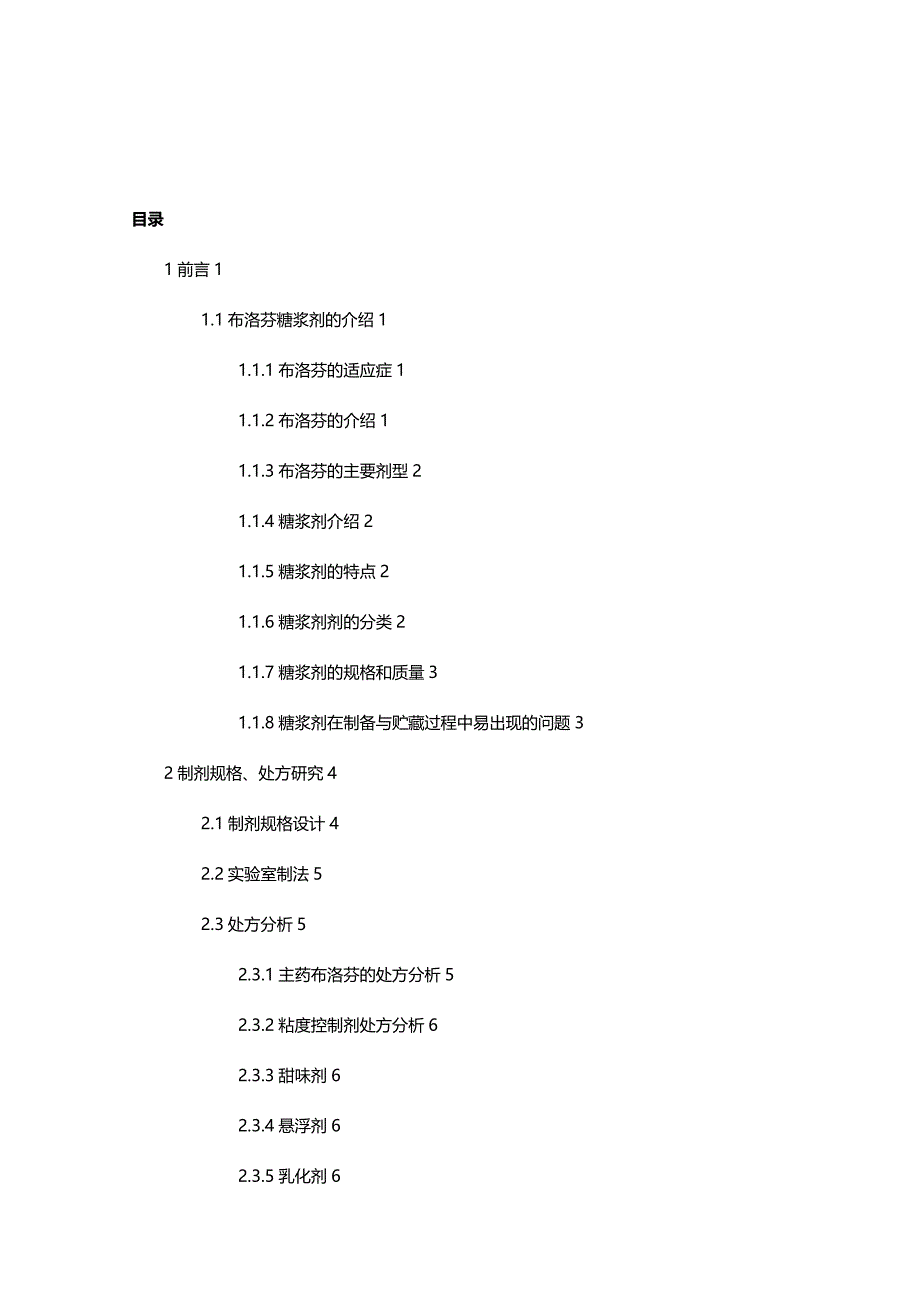 目录

1 前言 1

1.1 布洛芬糖浆剂的介绍 1

1.1.1 布洛芬的适应症 1

1.1.2 布洛芬的介绍 1

1.1.3 布洛芬的主要剂型 2

1.1.4 糖浆剂介绍 2

1.1.5 糖浆剂的特点 2

1.1.6 糖浆剂剂的分类 2

1.1.7 糖浆剂的规格和质量 3

1.1.8 糖浆剂在制备与贮藏过程中易出现的问题 3

2 制剂规格、处方研究 4

2.1 制剂规格设计 4

2.2 实验室制法 5

2.3 处方分析 5

2.3.1 主药布洛芬的处方分析 5

2.3.2 粘度控制剂处方分析 6

2.3.3 甜味剂 6

2.3.4 悬浮剂 6

2.3.5 乳化剂 6